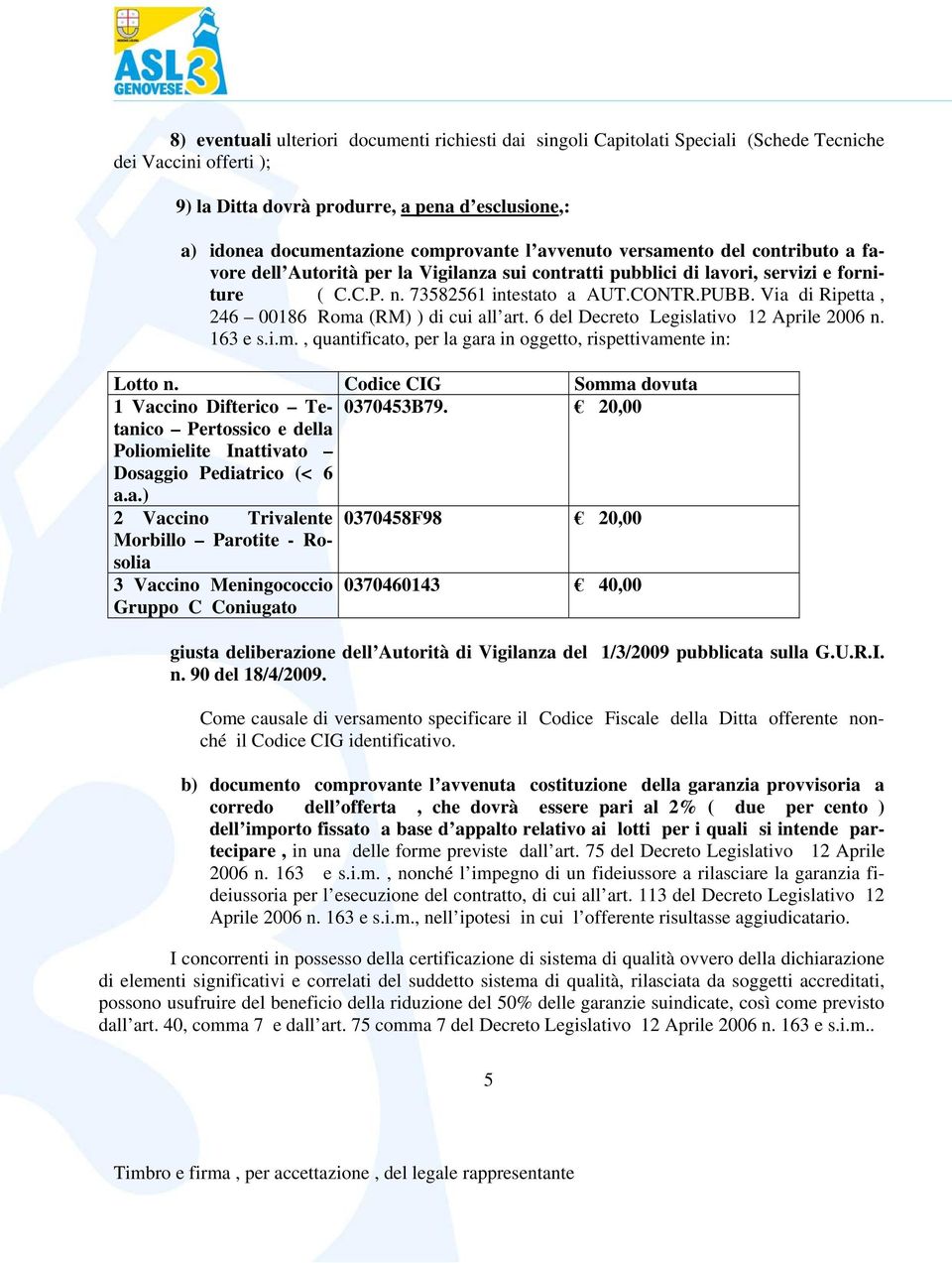 ASL 3 GENOVESE

8) eventuali ulteriori documenti richiesti dai singoli Capitolati Speciali (Schede Tecniche dei Vaccini offerti );

9) la Ditta dovrà produrre, a pena d'esclusione,:

a) idonea documentazione comprovante l'avvenuto versamento del contributo a favore dell'Autorità per la Vigilanza sui contratti pubblici di lavori, servizi e forniture ( C.C.P. n. 73582561 intestato a AUT.CONTR.PUBB. Via di Ripetta , 246 – 00186 Roma (RM) ) di cui all'art. 6 del Decreto Legislativo 12 Aprile 2006 n. 163 e s.i.m. , quantificato, per la gara in oggetto, rispettivamente in:

| Lotto n. | Codice CIG | Somma dovuta |
|---|---|---|
| 1 Vaccino Difterico – Tetanico – Pertossico e della Poliomielite Inattivato – Dosaggio Pediatrico (< 6 a.a.) | 0370453B79. | € 20,00 |
| 2 Vaccino Trivalente Morbillo – Parotite - Rosolia | 0370458F98 | € 20,00 |
| 3 Vaccino Meningococcio Gruppo C Coniugato | 0370460143 | € 40,00 |

giusta deliberazione dell'Autorità di Vigilanza del 1/3/2009 pubblicata sulla G.U.R.I. n. 90 del 18/4/2009.

Come causale di versamento specificare il Codice Fiscale della Ditta offerente nonché il Codice CIG identificativo.

b) documento comprovante l'avvenuta costituzione della garanzia provvisoria a corredo dell'offerta , che dovrà essere pari al 2% ( due per cento ) dell'importo fissato a base d'appalto relativo ai lotti per i quali si intende partecipare , in una delle forme previste dall'art. 75 del Decreto Legislativo 12 Aprile 2006 n. 163 e s.i.m. , nonché l'impegno di un fideiussore a rilasciare la garanzia fideiussoria per l'esecuzione del contratto, di cui all'art. 113 del Decreto Legislativo 12 Aprile 2006 n. 163 e s.i.m., nell'ipotesi in cui l'offerente risultasse aggiudicatario.

I concorrenti in possesso della certificazione di sistema di qualità ovvero della dichiarazione di elementi significativi e correlati del suddetto sistema di qualità, rilasciata da soggetti accreditati, possono usufruire del beneficio della riduzione del 50% delle garanzie suindicate, così come previsto dall'art. 40, comma 7 e dall'art. 75 comma 7 del Decreto Legislativo 12 Aprile 2006 n. 163 e s.i.m..

5

Timbro e firma , per accettazione , del legale rappresentante